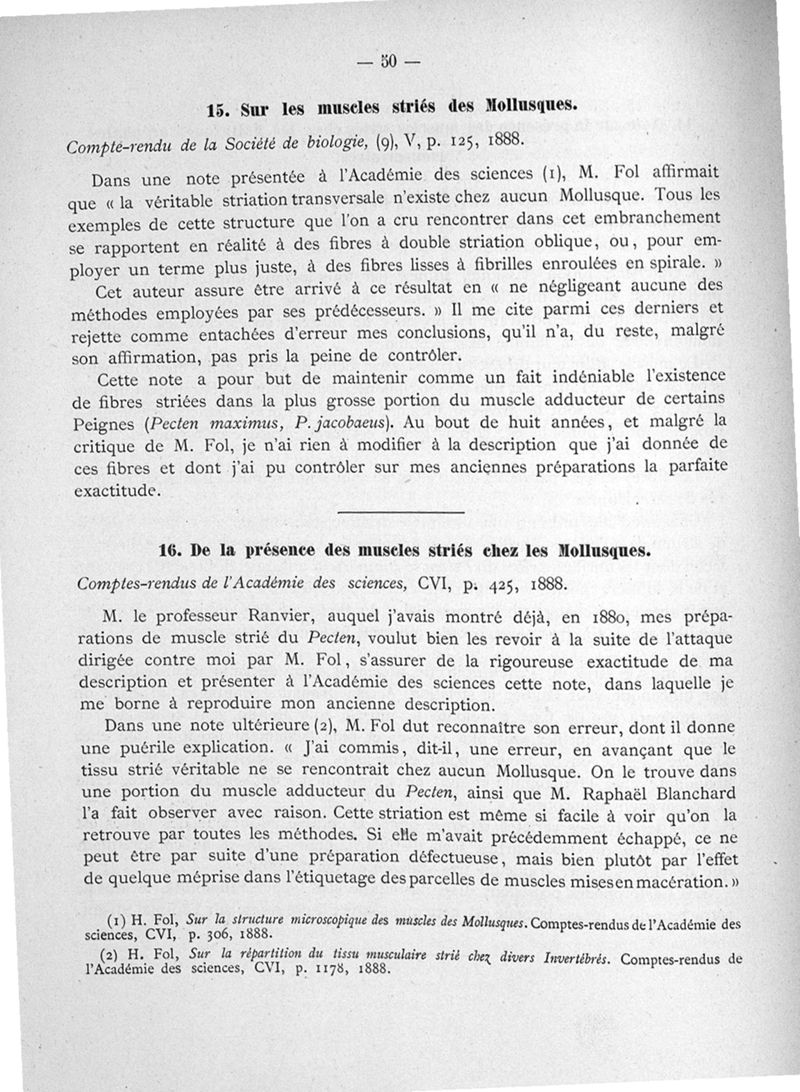 — 50 —

15. Sur les muscles striés des Mollusques.

Compte-rendu de la Société de biologie, (9), V, p. 125, 1888.

Dans une note présentée à l'Académie des sciences (1), M. Fol affirmait que « la véritable striation transversale n'existe chez aucun Mollusque. Tous les exemples de cette structure que l'on a cru rencontrer dans cet embranchement se rapportent en réalité à des fibres à double striation oblique, ou, pour employer un terme plus juste, à des fibres lisses à fibrilles enroulées en spirale. »

Cet auteur assure être arrivé à ce résultat en « ne négligeant aucune des méthodes employées par ses prédécesseurs. » Il me cite parmi ces derniers et rejette comme entachées d'erreur mes conclusions, qu'il n'a, du reste, malgré son affirmation, pas pris la peine de contrôler.

Cette note a pour but de maintenir comme un fait indéniable l'existence de fibres striées dans la plus grosse portion du muscle adducteur de certains Peignes (Pecten maximus, P. jacobaeus). Au bout de huit années, et malgré la critique de M. Fol, je n'ai rien à modifier à la description que j'ai donnée de ces fibres et dont j'ai pu contrôler sur mes anciennes préparations la parfaite exactitude.

16. De la présence des muscles striés chez les Mollusques.

Comptes-rendus de l'Académie des sciences, CVI, p. 425, 1888.

M. le professeur Ranvier, auquel j'avais montré déjà, en 1880, mes préparations de muscle strié du Pecten, voulut bien les revoir à la suite de l'attaque dirigée contre moi par M. Fol, s'assurer de la rigoureuse exactitude de ma description et présenter à l'Académie des sciences cette note, dans laquelle je me borne à reproduire mon ancienne description.

Dans une note ultérieure (2), M. Fol dut reconnaître son erreur, dont il donne une puérile explication. « J'ai commis, dit-il, une erreur, en avançant que le tissu strié véritable ne se rencontrait chez aucun Mollusque. On le trouve dans une portion du muscle adducteur du Pecten, ainsi que M. Raphaël Blanchard l'a fait observer avec raison. Cette striation est même si facile à voir qu'on la retrouve par toutes les méthodes. Si elle m'avait précédemment échappé, ce ne peut être par suite d'une préparation défectueuse, mais bien plutôt par l'effet de quelque méprise dans l'étiquetage des parcelles de muscles mises en macération. »

(1) H. Fol, Sur la structure microscopique des muscles des Mollusques. Comptes-rendus de l'Académie des sciences, CVI, p. 306, 1888.

(2) H. Fol, Sur la répartition du tissu musculaire strié chez divers Invertébrés. Comptes-rendus de l'Académie des sciences, CVI, p. 1178, 1888.